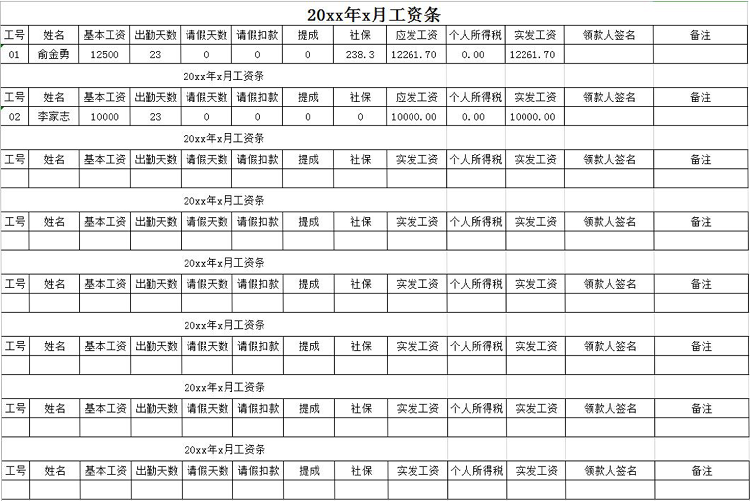 20xx年x月工资条

| 工号 | 姓名 | 基本工资 | 出勤天数 | 请假天数 | 请假扣款 | 提成 | 社保 | 应发工资 | 个人所得税 | 实发工资 | 领款人签名 | 备注 |
|---|---|---|---|---|---|---|---|---|---|---|---|---|
| 01 | 俞金勇 | 12500 | 23 | 0 | 0 | 0 | 238.3 | 12261.70 | 0.00 | 12261.70 | | |

20xx年x月工资条

| 工号 | 姓名 | 基本工资 | 出勤天数 | 请假天数 | 请假扣款 | 提成 | 社保 | 应发工资 | 个人所得税 | 实发工资 | 领款人签名 | 备注 |
|---|---|---|---|---|---|---|---|---|---|---|---|---|
| 02 | 李家志 | 10000 | 23 | 0 | 0 | 0 | 0 | 10000.00 | 0.00 | 10000.00 | | |

20xx年x月工资条

| 工号 | 姓名 | 基本工资 | 出勤天数 | 请假天数 | 请假扣款 | 提成 | 社保 | 实发工资 | 个人所得税 | 实发工资 | 领款人签名 | 备注 |
|---|---|---|---|---|---|---|---|---|---|---|---|---|
| | | | | | | | | | | | | |

20xx年x月工资条

| 工号 | 姓名 | 基本工资 | 出勤天数 | 请假天数 | 请假扣款 | 提成 | 社保 | 实发工资 | 个人所得税 | 实发工资 | 领款人签名 | 备注 |
|---|---|---|---|---|---|---|---|---|---|---|---|---|
| | | | | | | | | | | | | |

20xx年x月工资条

| 工号 | 姓名 | 基本工资 | 出勤天数 | 请假天数 | 请假扣款 | 提成 | 社保 | 实发工资 | 个人所得税 | 实发工资 | 领款人签名 | 备注 |
|---|---|---|---|---|---|---|---|---|---|---|---|---|
| | | | | | | | | | | | | |

20xx年x月工资条

| 工号 | 姓名 | 基本工资 | 出勤天数 | 请假天数 | 请假扣款 | 提成 | 社保 | 实发工资 | 个人所得税 | 实发工资 | 领款人签名 | 备注 |
|---|---|---|---|---|---|---|---|---|---|---|---|---|
| | | | | | | | | | | | | |

20xx年x月工资条

| 工号 | 姓名 | 基本工资 | 出勤天数 | 请假天数 | 请假扣款 | 提成 | 社保 | 实发工资 | 个人所得税 | 实发工资 | 领款人签名 | 备注 |
|---|---|---|---|---|---|---|---|---|---|---|---|---|
| | | | | | | | | | | | | |

20xx年x月工资条

| 工号 | 姓名 | 基本工资 | 出勤天数 | 请假天数 | 请假扣款 | 提成 | 社保 | 实发工资 | 个人所得税 | 实发工资 | 领款人签名 | 备注 |
|---|---|---|---|---|---|---|---|---|---|---|---|---|
| | | | | | | | | | | | | |